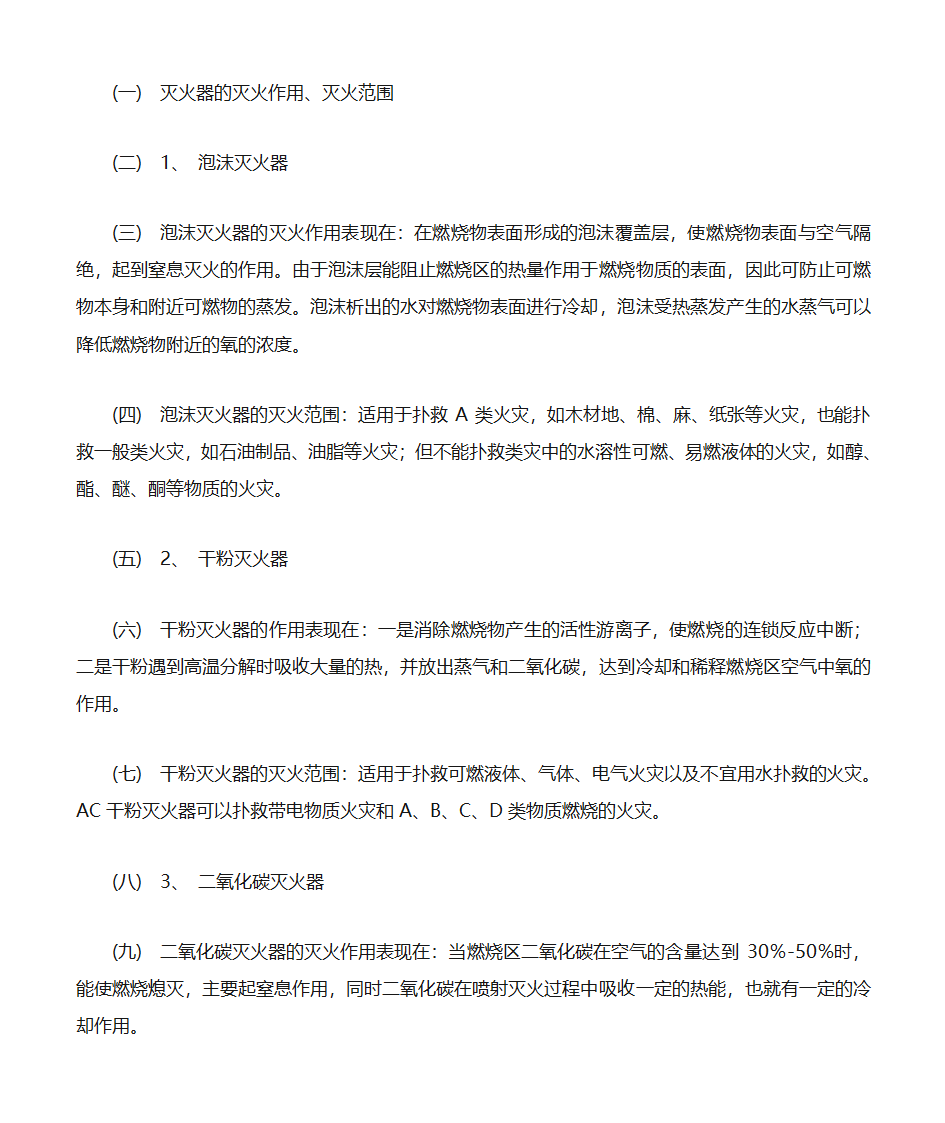 (一) 灭火器的灭火作用、灭火范围

(二) 1、 泡沫灭火器

(三) 泡沫灭火器的灭火作用表现在：在燃烧物表面形成的泡沫覆盖层，使燃烧物表面与空气隔绝，起到窒息灭火的作用。由于泡沫层能阻止燃烧区的热量作用于燃烧物质的表面，因此可防止可燃物本身和附近可燃物的蒸发。泡沫析出的水对燃烧物表面进行冷却，泡沫受热蒸发产生的水蒸气可以降低燃烧物附近的氧的浓度。

(四) 泡沫灭火器的灭火范围：适用于扑救 A 类火灾，如木材地、棉、麻、纸张等火灾，也能扑救一般类火灾，如石油制品、油脂等火灾；但不能扑救类灾中的水溶性可燃、易燃液体的火灾，如醇、酯、醚、酮等物质的火灾。

(五) 2、 干粉灭火器

(六) 干粉灭火器的作用表现在：一是消除燃烧物产生的活性游离子，使燃烧的连锁反应中断；二是干粉遇到高温分解时吸收大量的热，并放出蒸气和二氧化碳，达到冷却和稀释燃烧区空气中氧的作用。

(七) 干粉灭火器的灭火范围：适用于扑救可燃液体、气体、电气火灾以及不宜用水扑救的火灾。AC 干粉灭火器可以扑救带电物质火灾和 A、B、C、D 类物质燃烧的火灾。

(八) 3、 二氧化碳灭火器

(九) 二氧化碳灭火器的灭火作用表现在：当燃烧区二氧化碳在空气的含量达到 30%-50%时，能使燃烧熄灭，主要起窒息作用，同时二氧化碳在喷射灭火过程中吸收一定的热能，也就有一定的冷却作用。